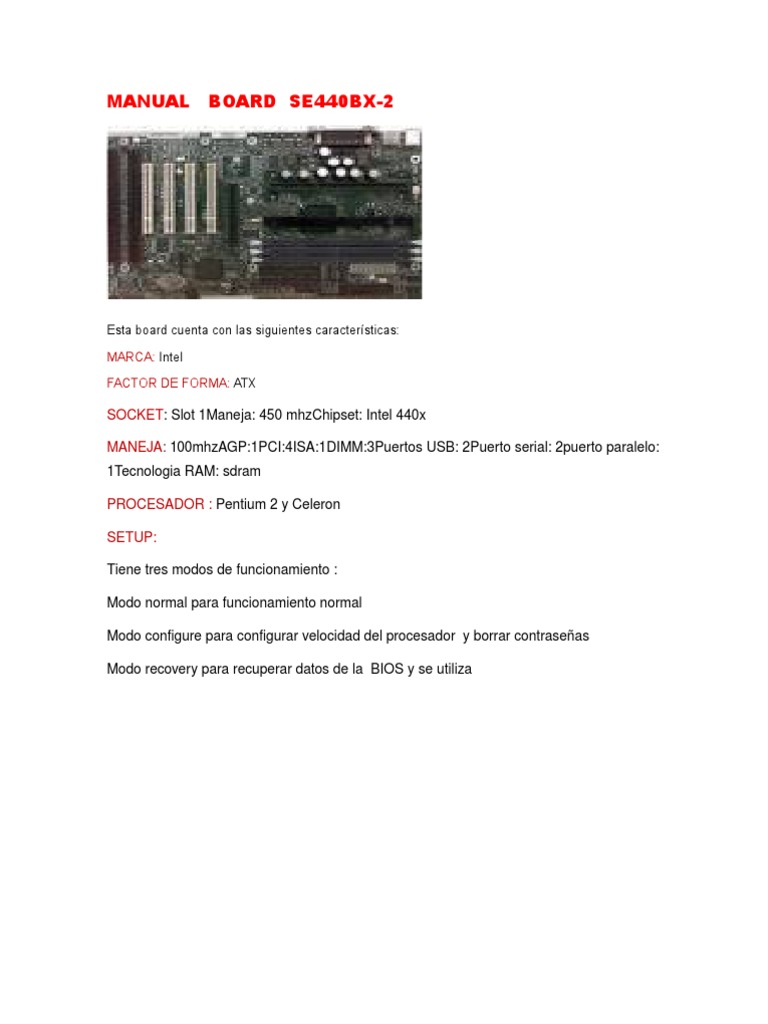 MANUAL BOARD SE440BX-2

Esta board cuenta con las siguientes características:

MARCA: Intel

FACTOR DE FORMA: ATX

SOCKET: Slot 1Maneja: 450 mhzChipset: Intel 440x

MANEJA: 100mhzAGP:1PCI:4ISA:1DIMM:3Puertos USB: 2Puerto serial: 2puerto paralelo: 1Tecnologia RAM: sdram

PROCESADOR : Pentium 2 y Celeron

SETUP:

Tiene tres modos de funcionamiento :

Modo normal para funcionamiento normal

Modo configure para configurar velocidad del procesador y borrar contraseñas

Modo recovery para recuperar datos de la BIOS y se utiliza